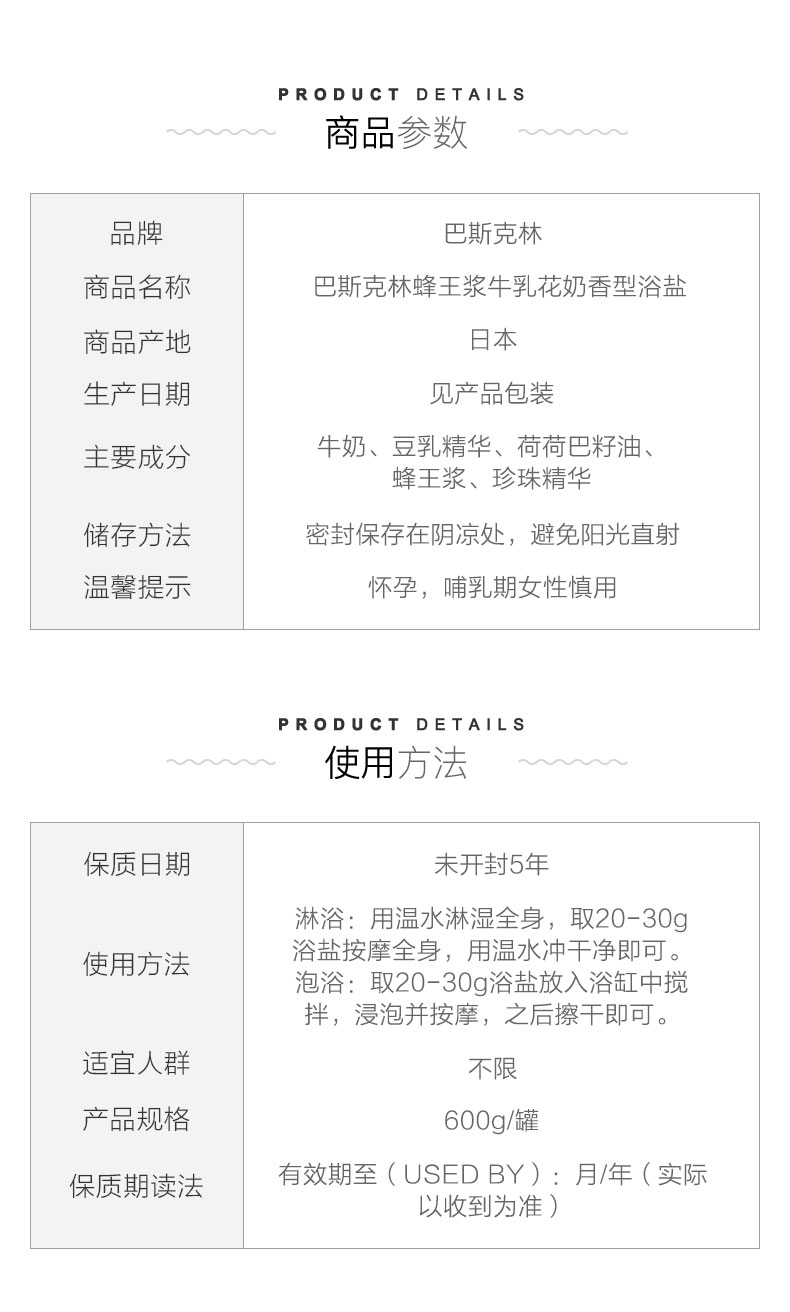 PRODUCT DETAILS
商品参数

| 品牌 | 巴斯克林 |
|---|---|
| 商品名称 | 巴斯克林蜂王浆牛乳花奶香型浴盐 |
| 商品产地 | 日本 |
| 生产日期 | 见产品包装 |
| 主要成分 | 牛奶、豆乳精华、荷荷巴籽油、蜂王浆、珍珠精华 |
| 储存方法 | 密封保存在阴凉处，避免阳光直射 |
| 温馨提示 | 怀孕，哺乳期女性慎用 |

PRODUCT DETAILS
使用方法

| 保质日期 | 未开封5年 |
|---|---|
| 使用方法 | 淋浴：用温水淋湿全身，取20-30g浴盐按摩全身，用温水冲干净即可。泡浴：取20-30g浴盐放入浴缸中搅拌，浸泡并按摩，之后擦干即可。 |
| 适宜人群 | 不限 |
| 产品规格 | 600g/罐 |
| 保质期读法 | 有效期至（USED BY）：月/年（实际以收到为准） |